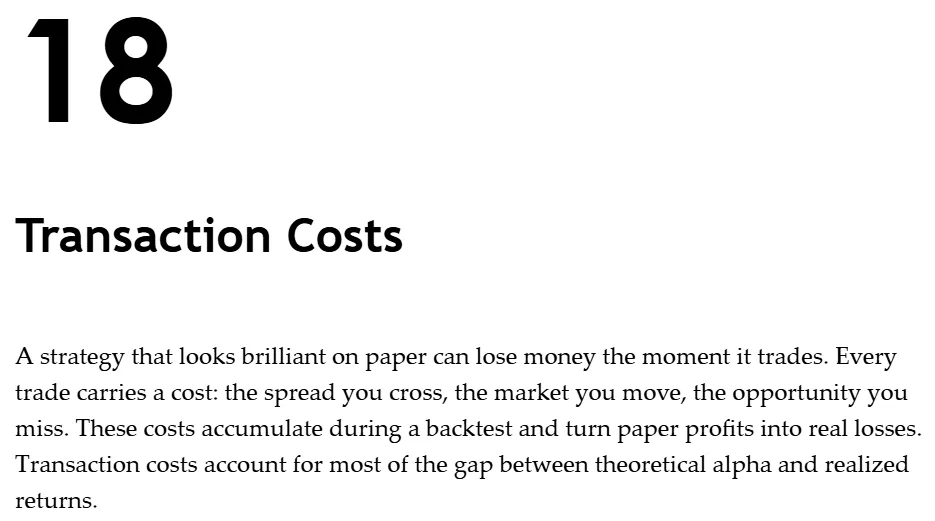 18

Transaction Costs

A strategy that looks brilliant on paper can lose money the moment it trades. Every trade carries a cost: the spread you cross, the market you move, the opportunity you miss. These costs accumulate during a backtest and turn paper profits into real losses. Transaction costs account for most of the gap between theoretical alpha and realized returns.